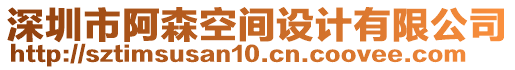 深圳市阿森空间设计有限公司
http://sztimsusan10.cn.coovee.com